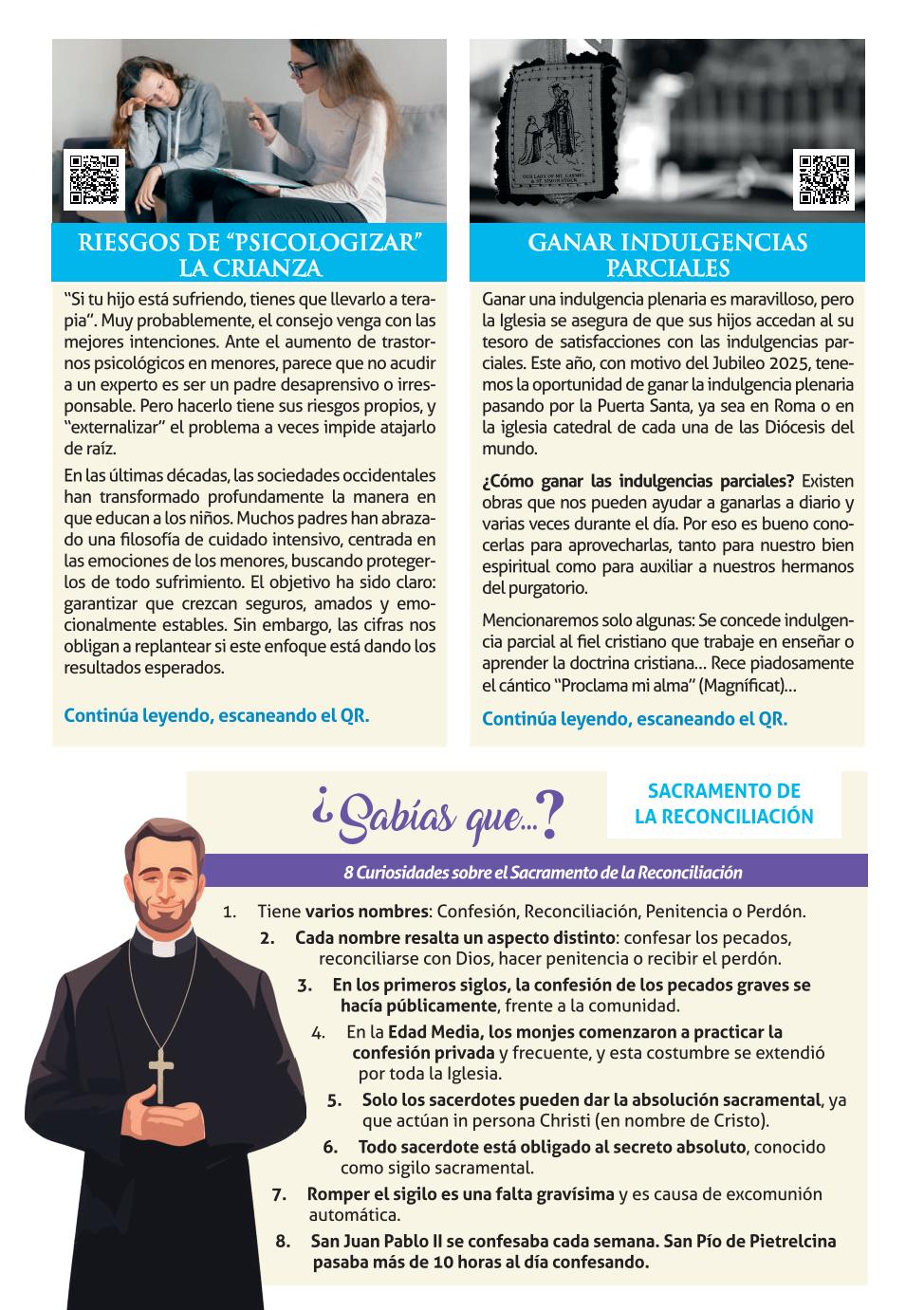 RIESGOS DE "PSICOLOGIZAR" LA CRIANZA

"Si tu hijo está sufriendo, tienes que llevarlo a terapia". Muy probablemente, el consejo venga con las mejores intenciones. Ante el aumento de trastornos psicológicos en menores, parece que no acudir a un experto es ser un padre desaprensivo o irresponsable. Pero hacerlo tiene sus riesgos propios, y "externalizar" el problema a veces impide atajarlo de raíz.

En las últimas décadas, las sociedades occidentales han transformado profundamente la manera en que educan a los niños. Muchos padres han abrazado una filosofía de cuidado intensivo, centrada en las emociones de los menores, buscando protegerlos de todo sufrimiento. El objetivo ha sido claro: garantizar que crezcan seguros, amados y emocionalmente estables. Sin embargo, las cifras nos obligan a replantear si este enfoque está dando los resultados esperados.

Continúa leyendo, escaneando el QR.

OUR LADY OF MT. CARMEL & ST. SIMON STOCK

GANAR INDULGENCIAS PARCIALES

Ganar una indulgencia plenaria es maravilloso, pero la Iglesia se asegura de que sus hijos accedan al su tesoro de satisfacciones con las indulgencias parciales. Este año, con motivo del Jubileo 2025, tenemos la oportunidad de ganar la indulgencia plenaria pasando por la Puerta Santa, ya sea en Roma o en la iglesia catedral de cada una de las Diócesis del mundo.

¿Cómo ganar las indulgencias parciales? Existen obras que nos pueden ayudar a ganarlas a diario y varias veces durante el día. Por eso es bueno conocerlas para aprovecharlas, tanto para nuestro bien espiritual como para auxiliar a nuestros hermanos del purgatorio.

Mencionaremos solo algunas: Se concede indulgencia parcial al fiel cristiano que trabaje en enseñar o aprender la doctrina cristiana... Rece piadosamente el cántico "Proclama mi alma" (Magníficat)...

Continúa leyendo, escaneando el QR.

¿Sabías que...?

SACRAMENTO DE LA RECONCILIACIÓN

8 Curiosidades sobre el Sacramento de la Reconciliación

1. Tiene varios nombres: Confesión, Reconciliación, Penitencia o Perdón.
2. Cada nombre resalta un aspecto distinto: confesar los pecados, reconciliarse con Dios, hacer penitencia o recibir el perdón.
3. En los primeros siglos, la confesión de los pecados graves se hacía públicamente, frente a la comunidad.
4. En la Edad Media, los monjes comenzaron a practicar la confesión privada y frecuente, y esta costumbre se extendió por toda la Iglesia.
5. Solo los sacerdotes pueden dar la absolución sacramental, ya que actúan in persona Christi (en nombre de Cristo).
6. Todo sacerdote está obligado al secreto absoluto, conocido como sigilo sacramental.
7. Romper el sigilo es una falta gravísima y es causa de excomunión automática.
8. San Juan Pablo II se confesaba cada semana. San Pío de Pietrelcina pasaba más de 10 horas al día confesando.